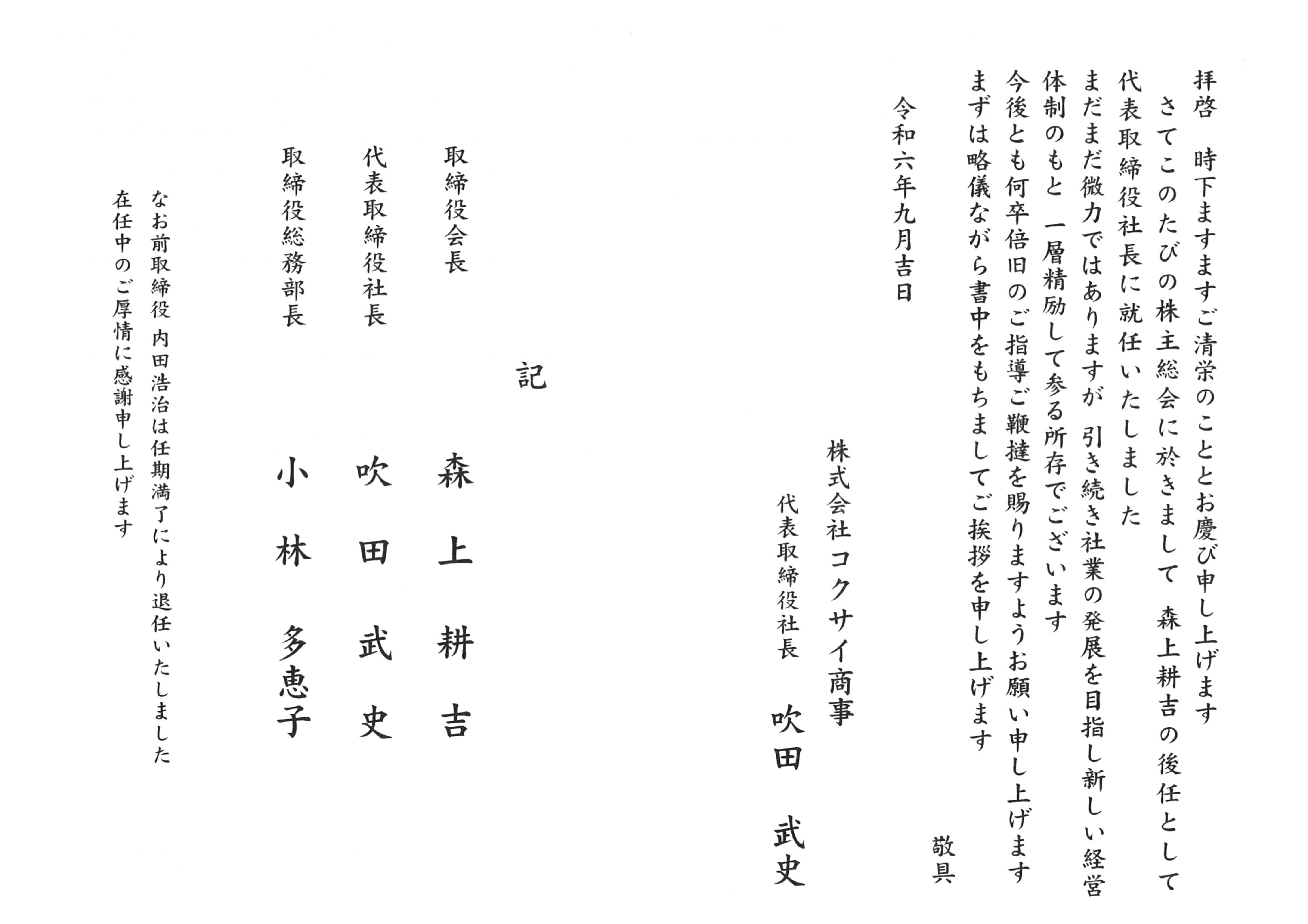 拝啓　時下ますますご清栄のこととお慶び申し上げます

さてこのたびの株主総会に於きまして　森上耕吉の後任として代表取締役社長に就任いたしました

まだまだ微力ではありますが　引き続き社業の発展を目指し新しい経営体制のもと　一層精励して参る所存でございます

今後とも何卒倍旧のご指導ご鞭撻を賜りますようお願い申し上げます

まずは略儀ながら書中をもちましてご挨拶を申し上げます

敬具

令和六年九月吉日

株式会社コクサイ商事

代表取締役社長　吹田　武史

記

取締役会長　森上　耕吉

代表取締役社長　吹田　武史

取締役総務部長　小林　多恵子

なお前取締役　内田浩治は任期満了により退任いたしました

在任中のご厚情に感謝申し上げます